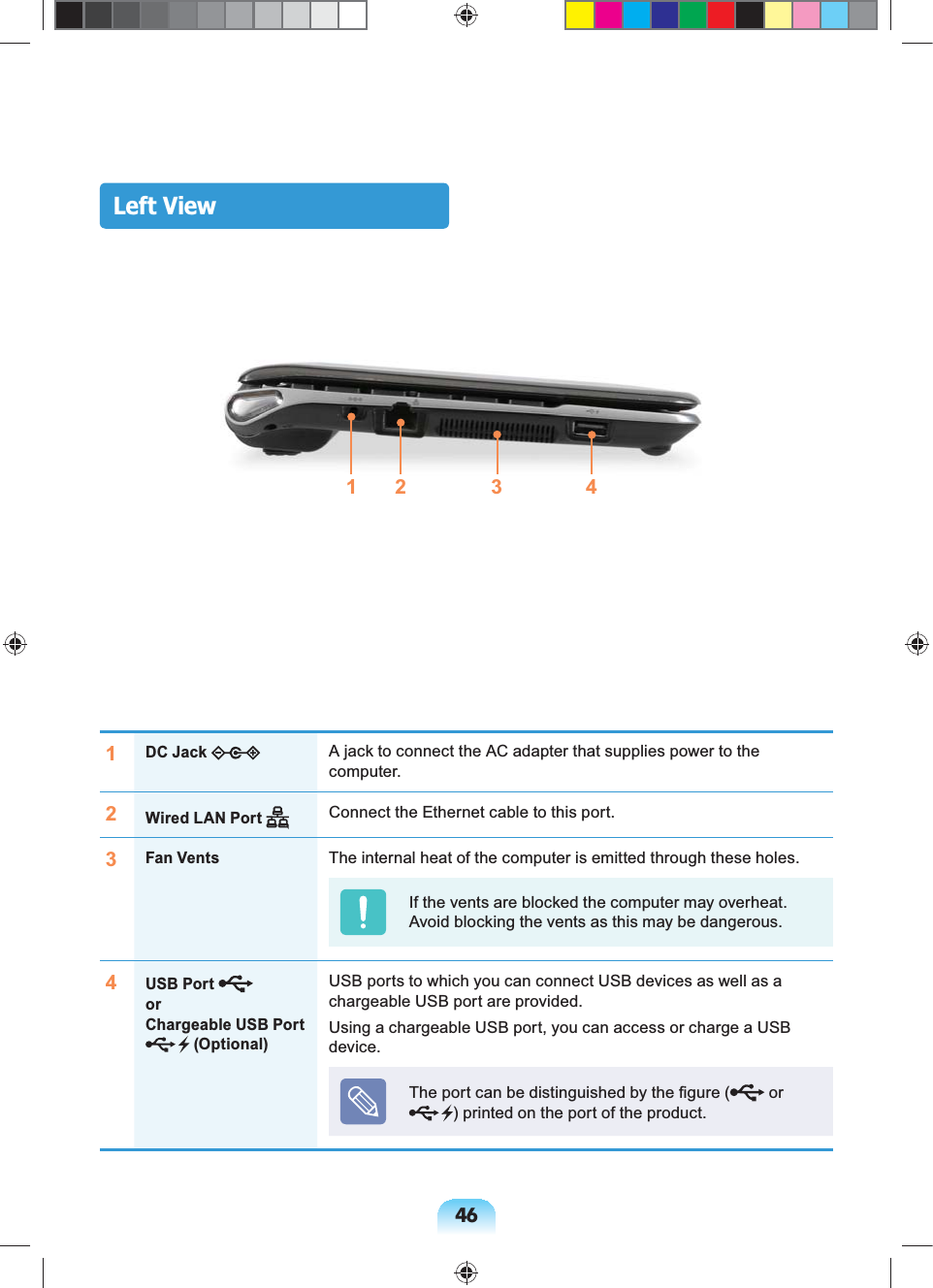 Left View

1 2 3 4

| | | |
|---|---|---|
| 1 | DC Jack | A jack to connect the AC adapter that supplies power to the computer. |
| 2 | Wired LAN Port | Connect the Ethernet cable to this port. |
| 3 | Fan Vents | The internal heat of the computer is emitted through these holes. If the vents are blocked the computer may overheat. Avoid blocking the vents as this may be dangerous. |
| 4 | USB Port or Chargeable USB Port (Optional) | USB ports to which you can connect USB devices as well as a chargeable USB port are provided. Using a chargeable USB port, you can access or charge a USB device. The port can be distinguished by the figure ( or ) printed on the port of the product. |

46